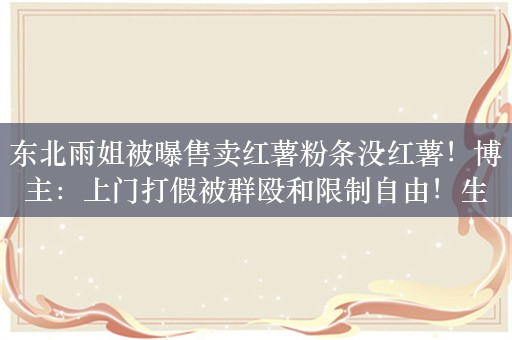 东北雨姐被曝售卖红薯粉条没红薯！博主：上门打假被群殴和限制自由！生